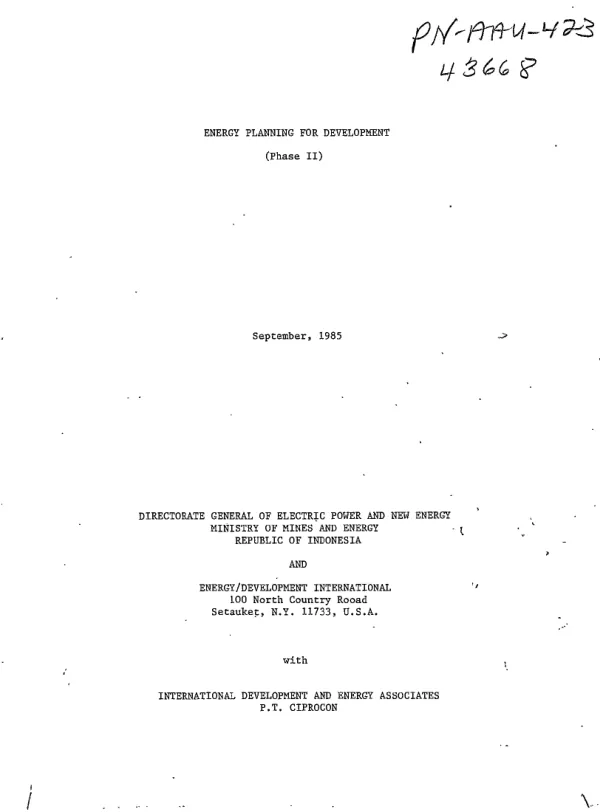 PN-AAU-423
43668

ENERGY PLANNING FOR DEVELOPMENT
(Phase II)

September, 1985

DIRECTORATE GENERAL OF ELECTRIC POWER AND NEW ENERGY
MINISTRY OF MINES AND ENERGY
REPUBLIC OF INDONESIA

AND

ENERGY/DEVELOPMENT INTERNATIONAL
100 North Country Rooad
Setauket, N.Y. 11733, U.S.A.

with

INTERNATIONAL DEVELOPMENT AND ENERGY ASSOCIATES
P.T. CIPROCON